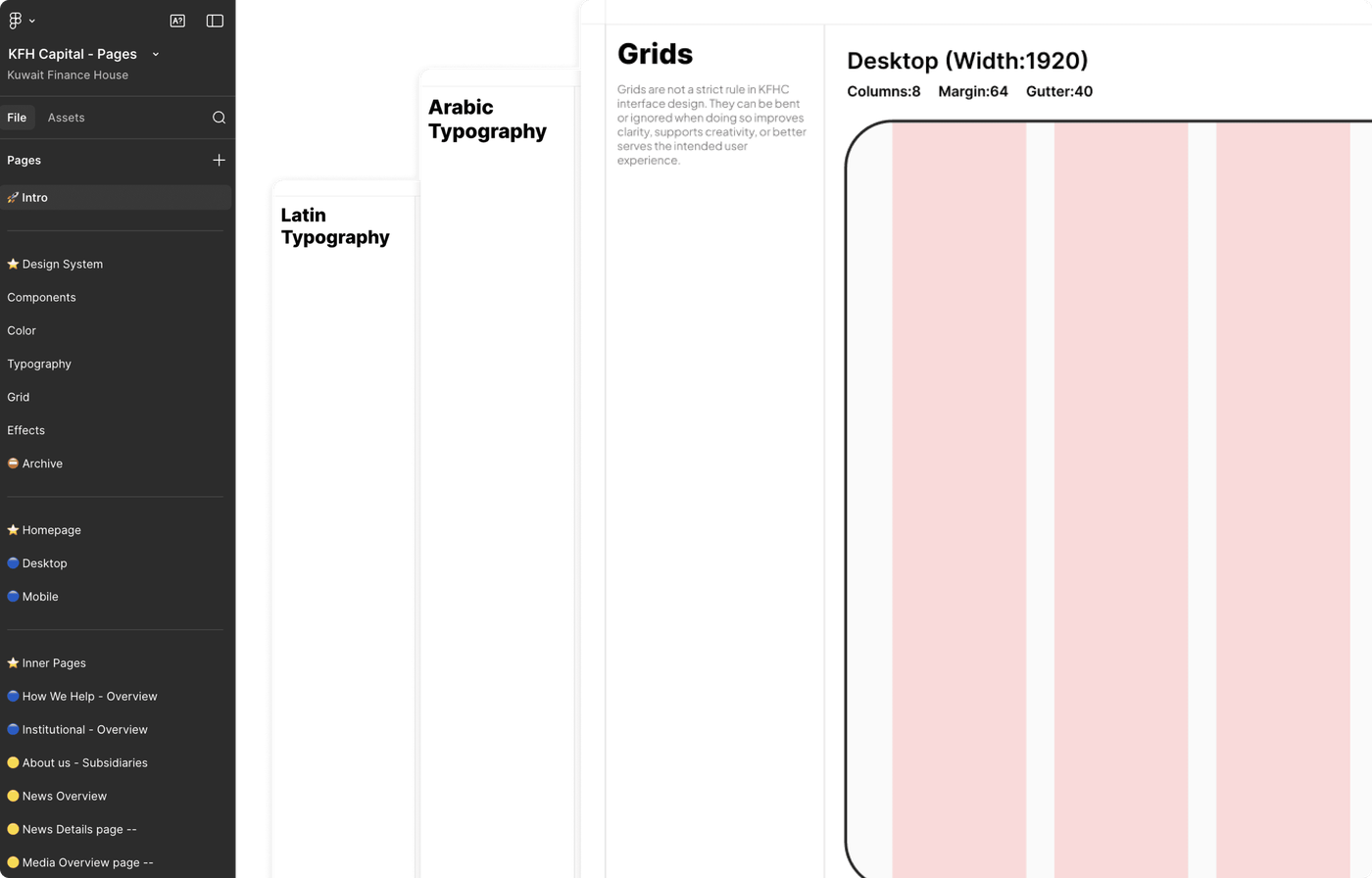 KFH Capital - Pages
Kuwait Finance House

File Assets

Pages

🚀 Intro

⭐ Design System
Components
Color
Typography
Grid
Effects
Archive

⭐ Homepage
🔵 Desktop
🔵 Mobile

⭐ Inner Pages
🔵 How We Help - Overview
🔵 Institutional - Overview
🟡 About us - Subsidiaries
🟡 News Overview
🟡 News Details page --
🟡 Media Overview page --

Latin Typography

Arabic Typography

Grids

Grids are not a strict rule in KFHC interface design. They can be bent or ignored when doing so improves clarity, supports creativity, or better serves the intended user experience.

Desktop (Width:1920)
Columns:8 Margin:64 Gutter:40